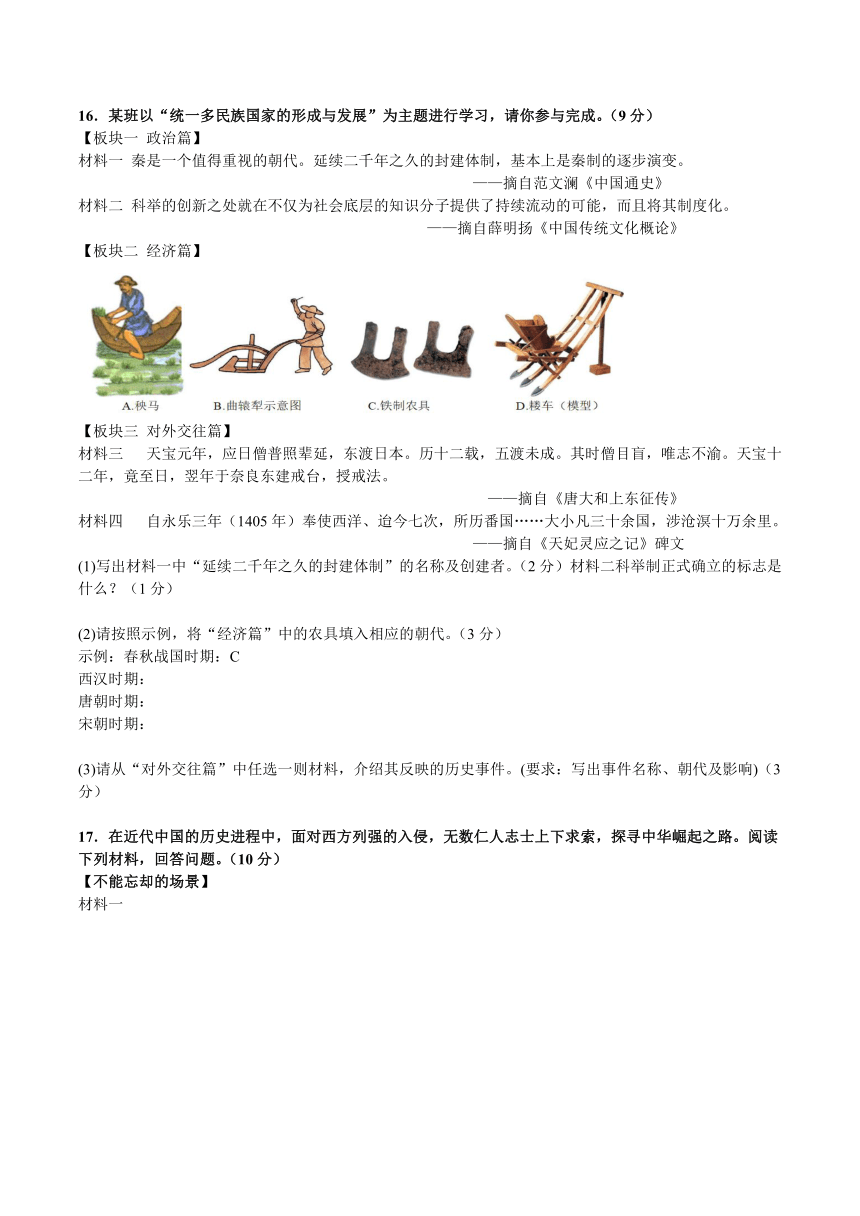 16．某班以“统一多民族国家的形成与发展”为主题进行学习，请你参与完成。（9 分）

【板块一 政治篇】

材料一 秦是一个值得重视的朝代。延续二千年之久的封建体制，基本上是秦制的逐步演变。

——摘自范文澜《中国通史》

材料二 科举的创新之处就在不仅为社会底层的知识分子提供了持续流动的可能，而且将其制度化。

——摘自薛明扬《中国传统文化概论》

【板块二 经济篇】

A.秧马　B.曲辕犁示意图　C.铁制农具　D.耧车（模型）

【板块三 对外交往篇】

材料三 天宝元年，应日僧普照辈延，东渡日本。历十二载，五渡未成。其时僧目盲，唯志不渝。天宝十二年，竟至日，翌年于奈良东建戒台，授戒法。

——摘自《唐大和上东征传》

材料四 自永乐三年（1405 年）奉使西洋、迨今七次，所历番国……大小凡三十余国，涉沧溟十万余里。

——摘自《天妃灵应之记》碑文

(1)写出材料一中“延续二千年之久的封建体制”的名称及创建者。（2 分）材料二科举制正式确立的标志是什么？（1 分）

(2)请按照示例，将“经济篇”中的农具填入相应的朝代。（3 分）

示例：春秋战国时期：C

西汉时期：

唐朝时期：

宋朝时期：

(3)请从“对外交往篇”中任选一则材料，介绍其反映的历史事件。(要求：写出事件名称、朝代及影响)（3 分）

17．在近代中国的历史进程中，面对西方列强的入侵，无数仁人志士上下求索，探寻中华崛起之路。阅读下列材料，回答问题。（10 分）

【不能忘却的场景】

材料一